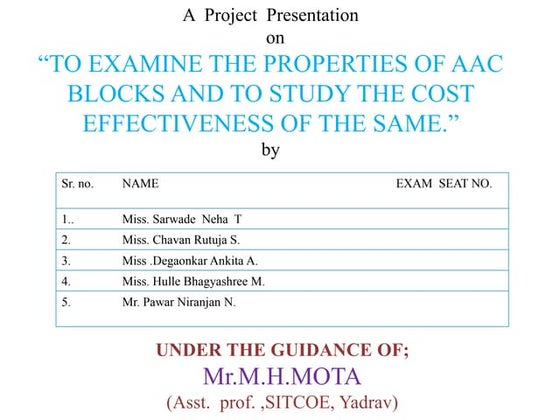 A Project Presentation
on
“TO EXAMINE THE PROPERTIES OF AAC BLOCKS AND TO STUDY THE COST EFFECTIVENESS OF THE SAME.”
by

| Sr. no. | NAME | EXAM SEAT NO. |
|---|---|---|
| 1.. | Miss. Sarwade Neha T | |
| 2. | Miss. Chavan Rutuja S. | |
| 3. | Miss .Degaonkar Ankita A. | |
| 4. | Miss. Hulle Bhagyashree M. | |
| 5. | Mr. Pawar Niranjan N. | |

UNDER THE GUIDANCE OF;
Mr.M.H.MOTA
(Asst. prof. ,SITCOE, Yadrav)